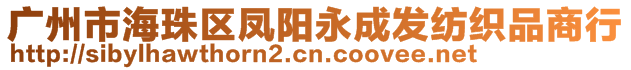 广州市海珠区凤阳永成发纺织品商行
http://sibylhawthorn2.cn.coovee.net